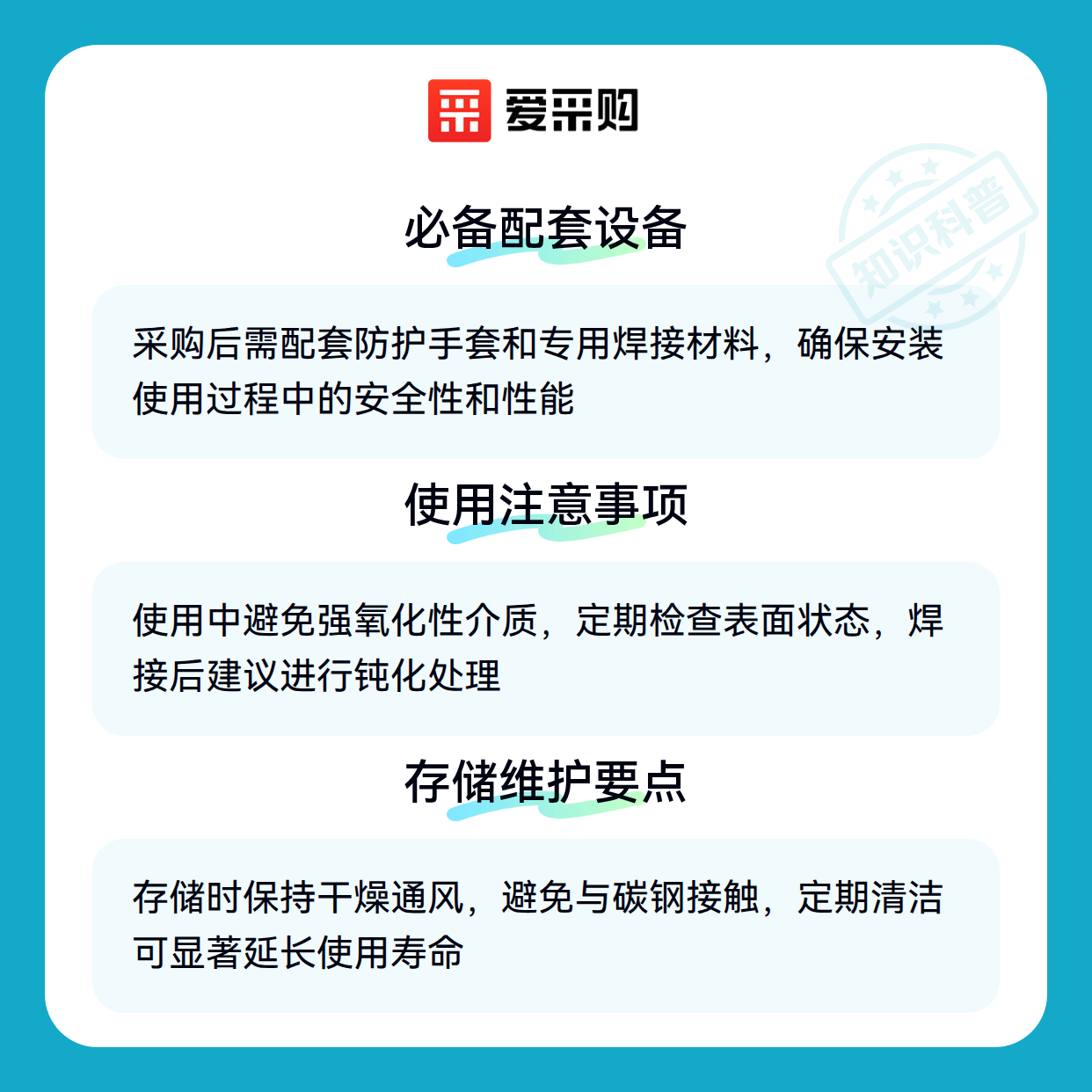 爱采购

必备配套设备

采购后需配套防护手套和专用焊接材料，确保安装使用过程中的安全性和性能

使用注意事项

使用中避免强氧化性介质，定期检查表面状态，焊接后建议进行钝化处理

存储维护要点

存储时保持干燥通风，避免与碳钢接触，定期清洁可显著延长使用寿命

知识科普